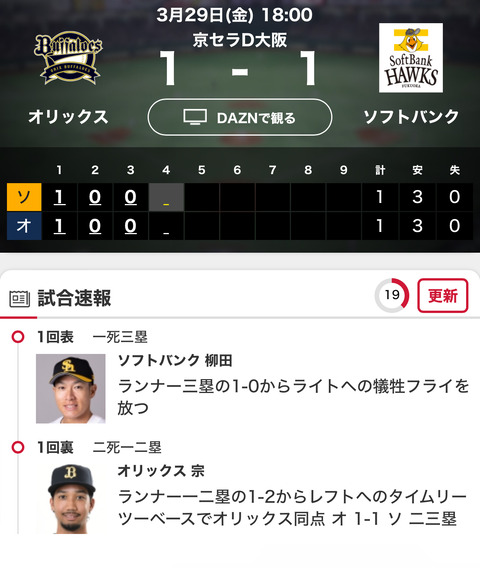 3月29日(金) 18:00
京セラD大阪

Buffaloes ORIX BUFFALOES

1 - 1

SoftBank HAWKS FUKUOKA

オリックス

DAZNで観る

ソフトバンク

| | 1 | 2 | 3 | 4 | 5 | 6 | 7 | 8 | 9 | 計 | 安 | 失 |
|---|---|---|---|---|---|---|---|---|---|---|---|---|
| ソ | 1 | 0 | 0 | _ | | | | | | 1 | 3 | 0 |
| オ | 1 | 0 | 0 | _ | | | | | | 1 | 3 | 0 |

試合速報

19

更新

1回表 一死三塁

ソフトバンク 柳田

ランナー三塁の1-0からライトへの犠牲フライを放つ

1回裏 二死一二塁

オリックス 宗

ランナー一二塁の1-2からレフトへのタイムリーツーベースでオリックス同点 オ 1-1 ソ 二三塁